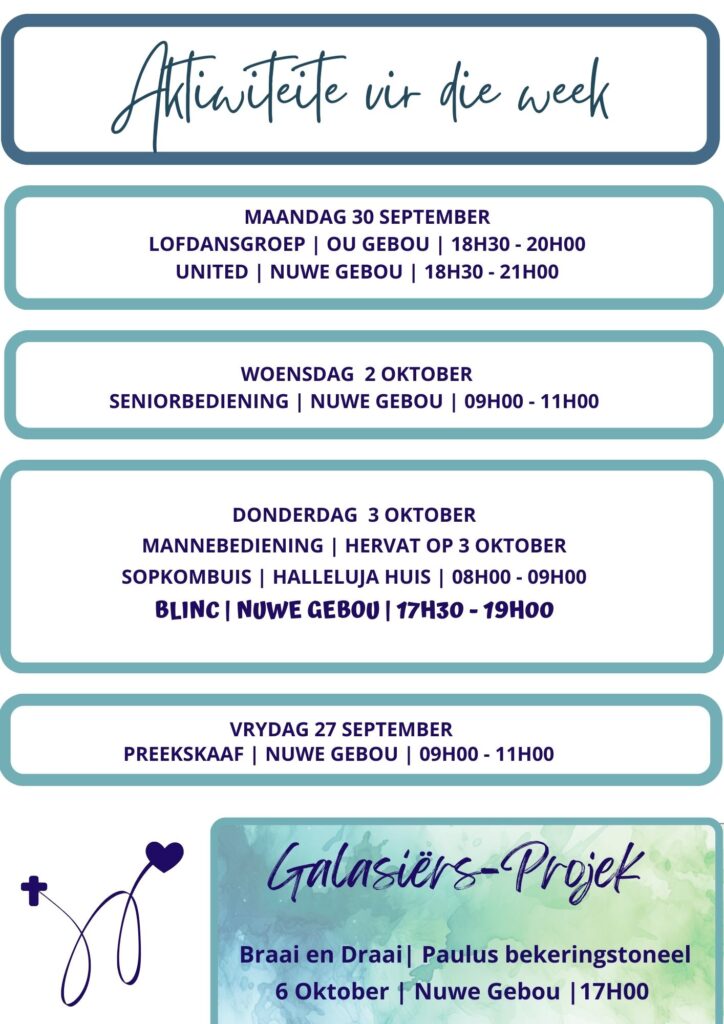 Aktiwiteite vir die week

MAANDAG 30 SEPTEMBER
LOFDANSGROEP | OU GEBOU | 18H30 - 20H00
UNITED | NUWE GEBOU | 18H30 - 21H00

WOENSDAG 2 OKTOBER
SENIORBEDIENING | NUWE GEBOU | 09H00 - 11H00

DONDERDAG 3 OKTOBER
MANNEBEDIENING | HERVAT OP 3 OKTOBER
SOPKOMBUIS | HALLELUJA HUIS | 08H00 - 09H00
BLINC | NUWE GEBOU | 17H30 - 19H00

VRYDAG 27 SEPTEMBER
PREEKSKAAF | NUWE GEBOU | 09H00 - 11H00

Galasiërs-Projek

Braai en Draai| Paulus bekeringstoneel
6 Oktober | Nuwe Gebou |17H00